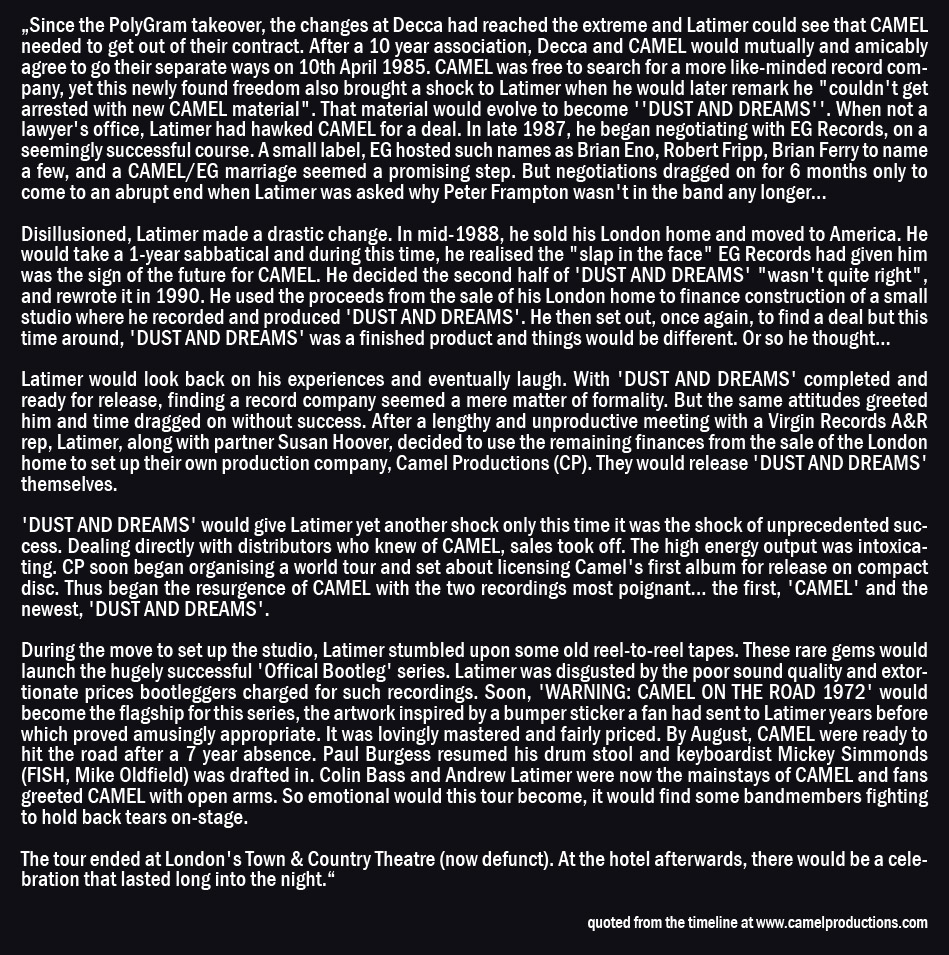 „Since the PolyGram takeover, the changes at Decca had reached the extreme and Latimer could see that CAMEL needed to get out of their contract. After a 10 year association, Decca and CAMEL would mutually and amicably agree to go their separate ways on 10th April 1985. CAMEL was free to search for a more like-minded record company, yet this newly found freedom also brought a shock to Latimer when he would later remark he "couldn't get arrested with new CAMEL material". That material would evolve to become ''DUST AND DREAMS''. When not a lawyer's office, Latimer had hawked CAMEL for a deal. In late 1987, he began negotiating with EG Records, on a seemingly successful course. A small label, EG hosted such names as Brian Eno, Robert Fripp, Brian Ferry to name a few, and a CAMEL/EG marriage seemed a promising step. But negotiations dragged on for 6 months only to come to an abrupt end when Latimer was asked why Peter Frampton wasn't in the band any longer...

Disillusioned, Latimer made a drastic change. In mid-1988, he sold his London home and moved to America. He would take a 1-year sabbatical and during this time, he realised the "slap in the face" EG Records had given him was the sign of the future for CAMEL. He decided the second half of 'DUST AND DREAMS' "wasn't quite right", and rewrote it in 1990. He used the proceeds from the sale of his London home to finance construction of a small studio where he recorded and produced 'DUST AND DREAMS'. He then set out, once again, to find a deal but this time around, 'DUST AND DREAMS' was a finished product and things would be different. Or so he thought...

Latimer would look back on his experiences and eventually laugh. With 'DUST AND DREAMS' completed and ready for release, finding a record company seemed a mere matter of formality. But the same attitudes greeted him and time dragged on without success. After a lengthy and unproductive meeting with a Virgin Records A&R rep, Latimer, along with partner Susan Hoover, decided to use the remaining finances from the sale of the London home to set up their own production company, Camel Productions (CP). They would release 'DUST AND DREAMS' themselves.

'DUST AND DREAMS' would give Latimer yet another shock only this time it was the shock of unprecedented success. Dealing directly with distributors who knew of CAMEL, sales took off. The high energy output was intoxicating. CP soon began organising a world tour and set about licensing Camel's first album for release on compact disc. Thus began the resurgence of CAMEL with the two recordings most poignant... the first, 'CAMEL' and the newest, 'DUST AND DREAMS'.

During the move to set up the studio, Latimer stumbled upon some old reel-to-reel tapes. These rare gems would launch the hugely successful 'Offical Bootleg' series. Latimer was disgusted by the poor sound quality and extortionate prices bootleggers charged for such recordings. Soon, 'WARNING: CAMEL ON THE ROAD 1972' would become the flagship for this series, the artwork inspired by a bumper sticker a fan had sent to Latimer years before which proved amusingly appropriate. It was lovingly mastered and fairly priced. By August, CAMEL were ready to hit the road after a 7 year absence. Paul Burgess resumed his drum stool and keyboardist Mickey Simmonds (FISH, Mike Oldfield) was drafted in. Colin Bass and Andrew Latimer were now the mainstays of CAMEL and fans greeted CAMEL with open arms. So emotional would this tour become, it would find some bandmembers fighting to hold back tears on-stage.

The tour ended at London's Town & Country Theatre (now defunct). At the hotel afterwards, there would be a celebration that lasted long into the night.“

quoted from the timeline at www.camelproductions.com